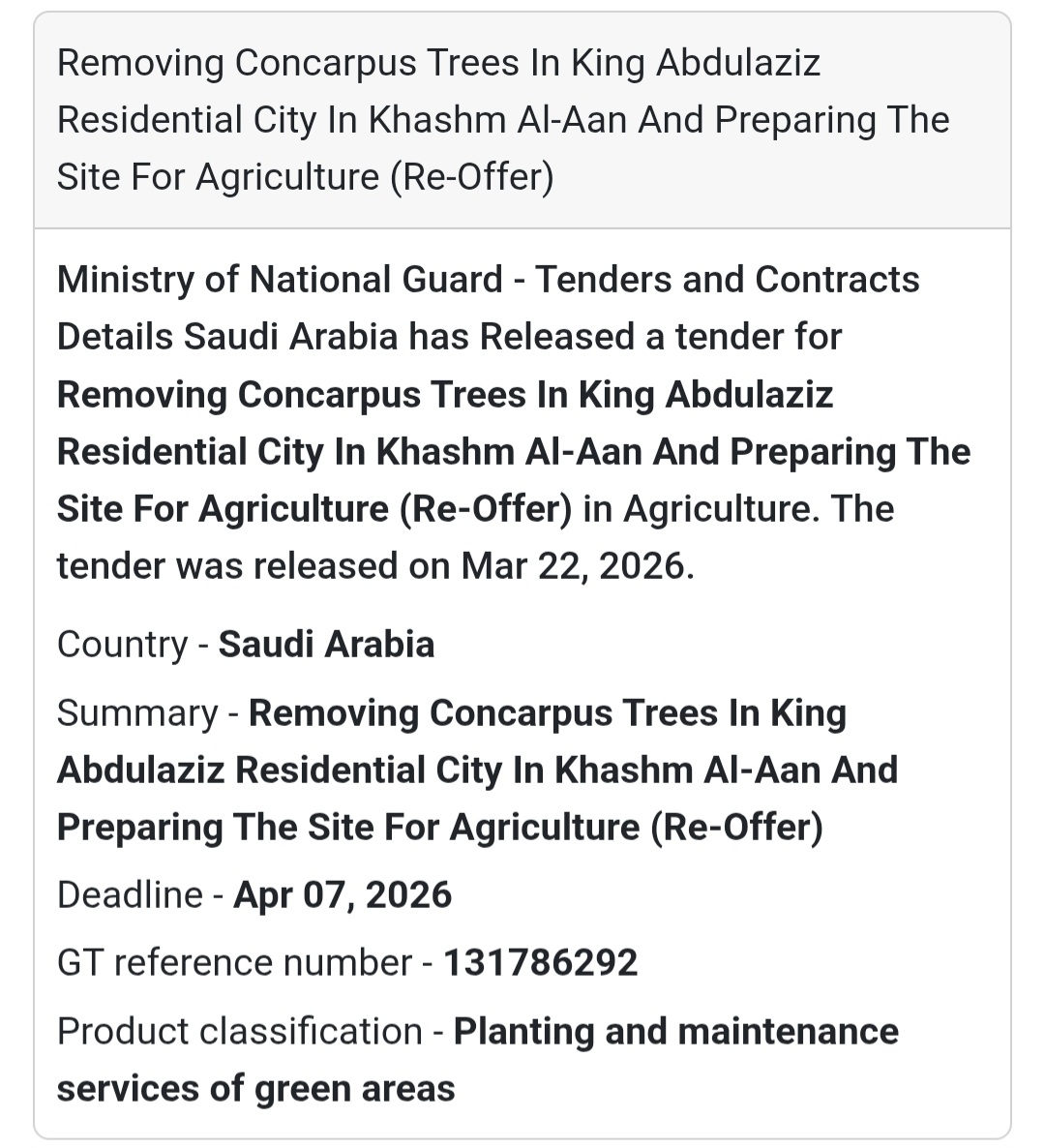 Removing Concarpus Trees In King Abdulaziz Residential City In Khashm Al-Aan And Preparing The Site For Agriculture (Re-Offer)

Ministry of National Guard - Tenders and Contracts Details Saudi Arabia has Released a tender for Removing Concarpus Trees In King Abdulaziz Residential City In Khashm Al-Aan And Preparing The Site For Agriculture (Re-Offer) in Agriculture. The tender was released on Mar 22, 2026.

Country - Saudi Arabia

Summary - Removing Concarpus Trees In King Abdulaziz Residential City In Khashm Al-Aan And Preparing The Site For Agriculture (Re-Offer)

Deadline - Apr 07, 2026

GT reference number - 131786292

Product classification - Planting and maintenance services of green areas